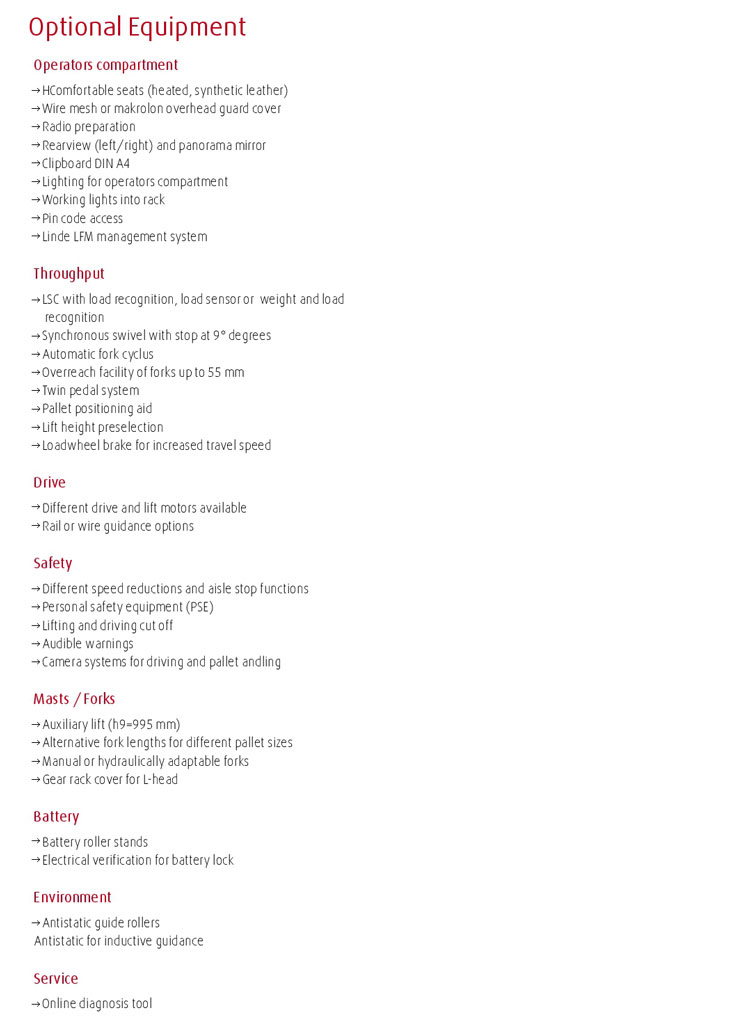 Optional Equipment

Operators compartment

→ HComfortable seats (heated, synthetic leather)
→ Wire mesh or makrolon overhead guard cover
→ Radio preparation
→ Rearview (left/right) and panorama mirror
→ Clipboard DIN A4
→ Lighting for operators compartment
→ Working lights into rack
→ Pin code access
→ Linde LFM management system

Throughput

→ LSC with load recognition, load sensor or weight and load recognition
→ Synchronous swivel with stop at 9° degrees
→ Automatic fork cyclus
→ Overreach facility of forks up to 55 mm
→ Twin pedal system
→ Pallet positioning aid
→ Lift height preselection
→ Loadwheel brake for increased travel speed

Drive

→ Different drive and lift motors available
→ Rail or wire guidance options

Safety

→ Different speed reductions and aisle stop functions
→ Personal safety equipment (PSE)
→ Lifting and driving cut off
→ Audible warnings
→ Camera systems for driving and pallet andling

Masts / Forks

→ Auxiliary lift (h9=995 mm)
→ Alternative fork lengths for different pallet sizes
→ Manual or hydraulically adaptable forks
→ Gear rack cover for L-head

Battery

→ Battery roller stands
→ Electrical verification for battery lock

Environment

→ Antistatic guide rollers
Antistatic for inductive guidance

Service

→ Online diagnosis tool